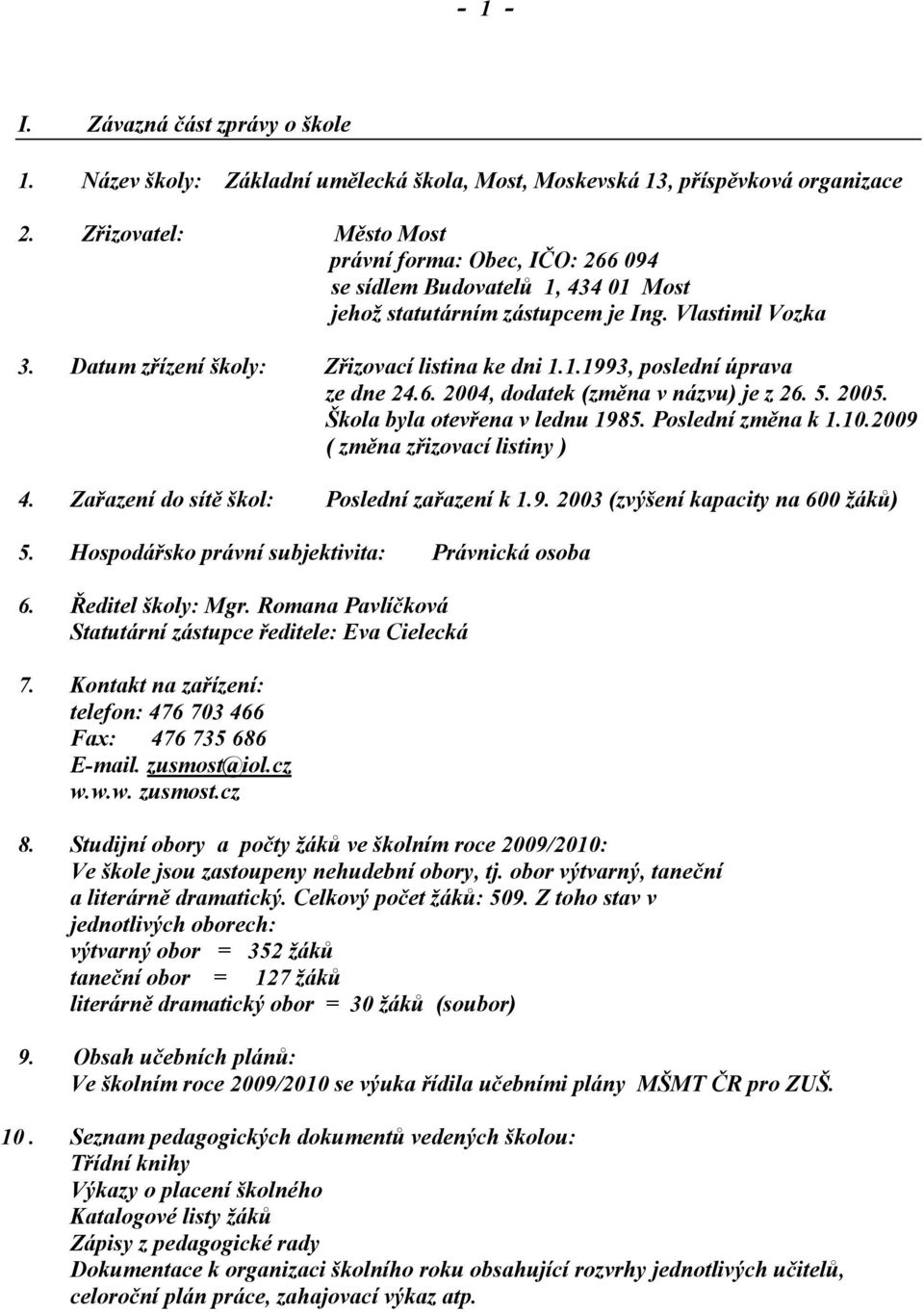 - 1 -

I. Závazná část zprávy o škole

1. Název školy: Základní umělecká škola, Most, Moskevská 13, příspěvková organizace

2. Zřizovatel: Město Most
právní forma: Obec, IČO: 266 094
se sídlem Budovatelů 1, 434 01 Most
jehož statutárním zástupcem je Ing. Vlastimil Vozka

3. Datum zřízení školy: Zřizovací listina ke dni 1.1.1993, poslední úprava ze dne 24.6. 2004, dodatek (změna v názvu) je z 26. 5. 2005. Škola byla otevřena v lednu 1985. Poslední změna k 1.10.2009 ( změna zřizovací listiny )

4. Zařazení do sítě škol: Poslední zařazení k 1.9. 2003 (zvýšení kapacity na 600 žáků)

5. Hospodářsko právní subjektivita: Právnická osoba

6. Ředitel školy: Mgr. Romana Pavlíčková
Statutární zástupce ředitele: Eva Cielecká

7. Kontakt na zařízení:
telefon: 476 703 466
Fax: 476 735 686
E-mail. zusmost@iol.cz
w.w.w. zusmost.cz

8. Studijní obory a počty žáků ve školním roce 2009/2010:
Ve škole jsou zastoupeny nehudební obory, tj. obor výtvarný, taneční a literárně dramatický. Celkový počet žáků: 509. Z toho stav v jednotlivých oborech:
výtvarný obor = 352 žáků
taneční obor = 127 žáků
literárně dramatický obor = 30 žáků (soubor)

9. Obsah učebních plánů:
Ve školním roce 2009/2010 se výuka řídila učebními plány MŠMT ČR pro ZUŠ.

10. Seznam pedagogických dokumentů vedených školou:
Třídní knihy
Výkazy o placení školného
Katalogové listy žáků
Zápisy z pedagogické rady
Dokumentace k organizaci školního roku obsahující rozvrhy jednotlivých učitelů, celoroční plán práce, zahajovací výkaz atp.